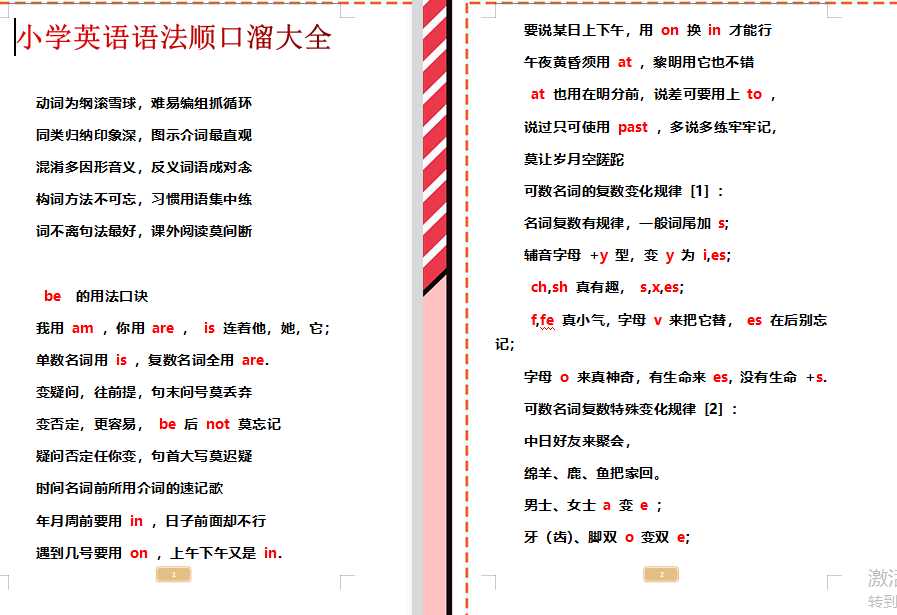 小学英语语法顺口溜大全

动词为纲滚雪球，难易编组抓循环

同类归纳印象深，图示介词最直观

混淆多因形音义，反义词语成对念

构词方法不可忘，习惯用语集中练

词不离句法最好，课外阅读莫间断

be 的用法口诀

我用 am ，你用 are ， is 连着他，她，它；

单数名词用 is ，复数名词全用 are.

变疑问，往前提，句末问号莫丢弃

变否定，更容易， be 后 not 莫忘记

疑问否定任你变，句首大写莫迟疑

时间名词前所用介词的速记歌

年月周前要用 in ，日子前面却不行

遇到几号要用 on ，上午下午又是 in.

1

要说某日上下午，用 on 换 in 才能行

午夜黄昏须用 at ，黎明用它也不错

at 也用在明分前，说差可要用上 to ，

说过只可使用 past ，多说多练牢牢记，

莫让岁月空蹉跎

可数名词的复数变化规律［1］：

名词复数有规律，一般词尾加 s;

辅音字母 +y 型，变 y 为 i,es;

ch,sh 真有趣， s,x,es;

f,fe 真小气，字母 v 来把它替， es 在后别忘记；

字母 o 来真神奇，有生命来 es, 没有生命 +s.

可数名词复数特殊变化规律［2］：

中日好友来聚会，

绵羊、鹿、鱼把家回。

男士、女士 a 变 e ；

牙（齿）、脚双 o 变双 e;

2

激活
转到